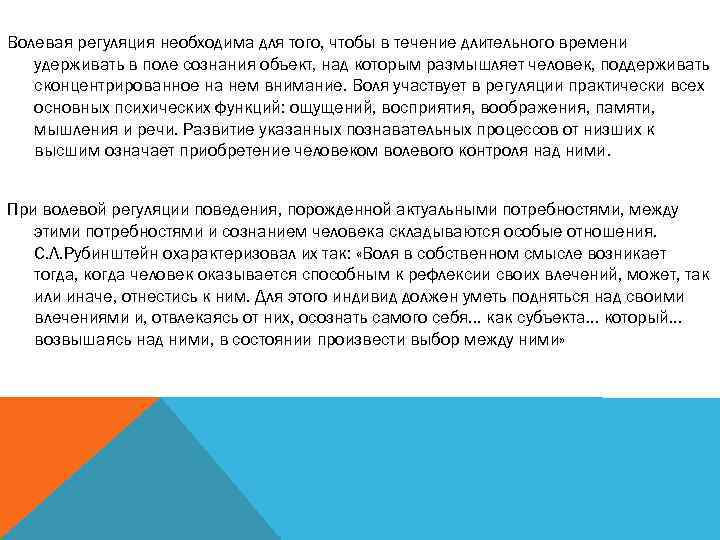 Волевая регуляция необходима для того, чтобы в течение длительного времени удерживать в поле сознания объект, над которым размышляет человек, поддерживать сконцентрированное на нем внимание. Воля участвует в регуляции практически всех основных психических функций: ощущений, восприятия, воображения, памяти, мышления и речи. Развитие указанных познавательных процессов от низших к высшим означает приобретение человеком волевого контроля над ними.

При волевой регуляции поведения, порожденной актуальными потребностями, между этими потребностями и сознанием человека складываются особые отношения. С.Л.Рубинштейн охарактеризовал их так: «Воля в собственном смысле возникает тогда, когда человек оказывается способным к рефлексии своих влечений, может, так или иначе, отнестись к ним. Для этого индивид должен уметь подняться над своими влечениями и, отвлекаясь от них, осознать самого себя… как субъекта… который… возвышаясь над ними, в состоянии произвести выбор между ними»